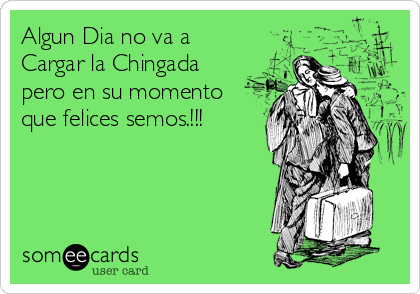 Algun Dia no va a Cargar la Chingada pero en su momento que felices semos.!!!

someecards
user card